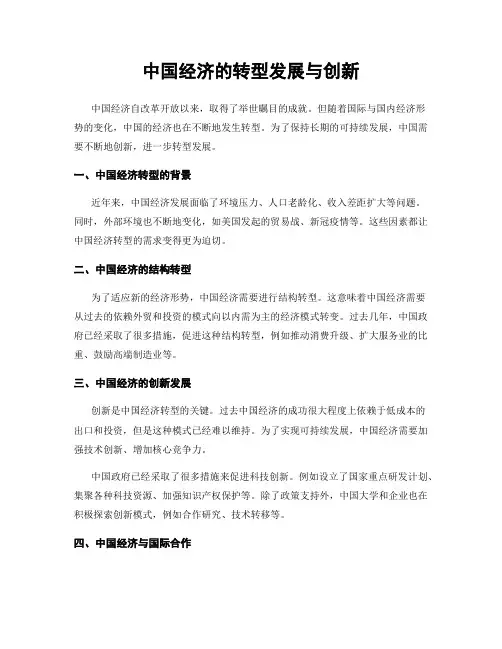 中国经济的转型发展与创新

中国经济自改革开放以来，取得了举世瞩目的成就。但随着国际与国内经济形势的变化，中国的经济也在不断地发生转型。为了保持长期的可持续发展，中国需要不断地创新，进一步转型发展。

一、中国经济转型的背景

近年来，中国经济发展面临了环境压力、人口老龄化、收入差距扩大等问题。同时，外部环境也不断地变化，如美国发起的贸易战、新冠疫情等。这些因素都让中国经济转型的需求变得更为迫切。

二、中国经济的结构转型

为了适应新的经济形势，中国经济需要进行结构转型。这意味着中国经济需要从过去的依赖外贸和投资的模式向以内需为主的经济模式转变。过去几年，中国政府已经采取了很多措施，促进这种结构转型，例如推动消费升级、扩大服务业的比重、鼓励高端制造业等。

三、中国经济的创新发展

创新是中国经济转型的关键。过去中国经济的成功很大程度上依赖于低成本的出口和投资，但是这种模式已经难以维持。为了实现可持续发展，中国经济需要加强技术创新、增加核心竞争力。

中国政府已经采取了很多措施来促进科技创新。例如设立了国家重点研发计划、集聚各种科技资源、加强知识产权保护等。除了政策支持外，中国大学和企业也在积极探索创新模式，例如合作研究、技术转移等。

四、中国经济与国际合作